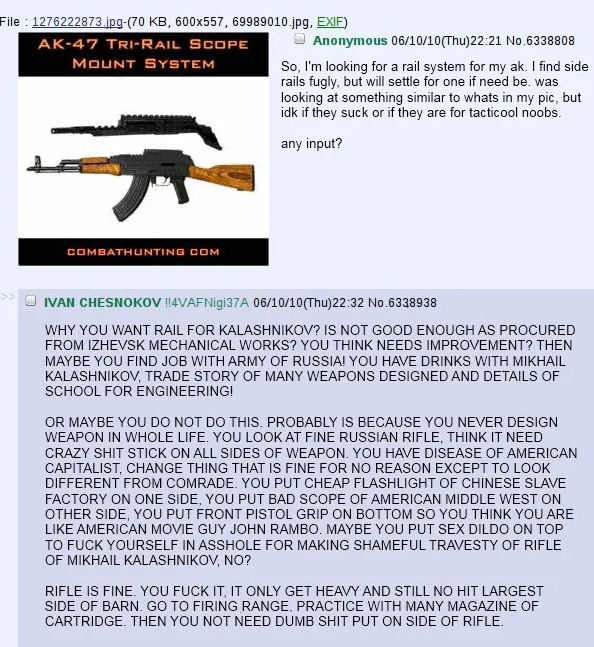 File : 1276222873.jpg-(70 KB, 600x557, 69989010.jpg, EXIF)

AK-47 TRI-RAIL SCOPE MOUNT SYSTEM

COMBATHUNTING.COM

Anonymous 06/10/10(Thu)22:21 No.6338808

So, I'm looking for a rail system for my ak. I find side rails fugly, but will settle for one if need be. was looking at something similar to whats in my pic, but idk if they suck or if they are for tacticool noobs.

any input?

>>

IVAN CHESNOKOV !!4VAFNigi37A 06/10/10(Thu)22:32 No.6338938

WHY YOU WANT RAIL FOR KALASHNIKOV? IS NOT GOOD ENOUGH AS PROCURED FROM IZHEVSK MECHANICAL WORKS? YOU THINK NEEDS IMPROVEMENT? THEN MAYBE YOU FIND JOB WITH ARMY OF RUSSIA! YOU HAVE DRINKS WITH MIKHAIL KALASHNIKOV, TRADE STORY OF MANY WEAPONS DESIGNED AND DETAILS OF SCHOOL FOR ENGINEERING!

OR MAYBE YOU DO NOT DO THIS. PROBABLY IS BECAUSE YOU NEVER DESIGN WEAPON IN WHOLE LIFE. YOU LOOK AT FINE RUSSIAN RIFLE, THINK IT NEED CRAZY SHIT STICK ON ALL SIDES OF WEAPON. YOU HAVE DISEASE OF AMERICAN CAPITALIST, CHANGE THING THAT IS FINE FOR NO REASON EXCEPT TO LOOK DIFFERENT FROM COMRADE. YOU PUT CHEAP FLASHLIGHT OF CHINESE SLAVE FACTORY ON ONE SIDE, YOU PUT BAD SCOPE OF AMERICAN MIDDLE WEST ON OTHER SIDE, YOU PUT FRONT PISTOL GRIP ON BOTTOM SO YOU THINK YOU ARE LIKE AMERICAN MOVIE GUY JOHN RAMBO. MAYBE YOU PUT SEX DILDO ON TOP TO FUCK YOURSELF IN ASSHOLE FOR MAKING SHAMEFUL TRAVESTY OF RIFLE OF MIKHAIL KALASHNIKOV, NO?

RIFLE IS FINE. YOU FUCK IT, IT ONLY GET HEAVY AND STILL NO HIT LARGEST SIDE OF BARN. GO TO FIRING RANGE. PRACTICE WITH MANY MAGAZINE OF CARTRIDGE. THEN YOU NOT NEED DUMB SHIT PUT ON SIDE OF RIFLE.